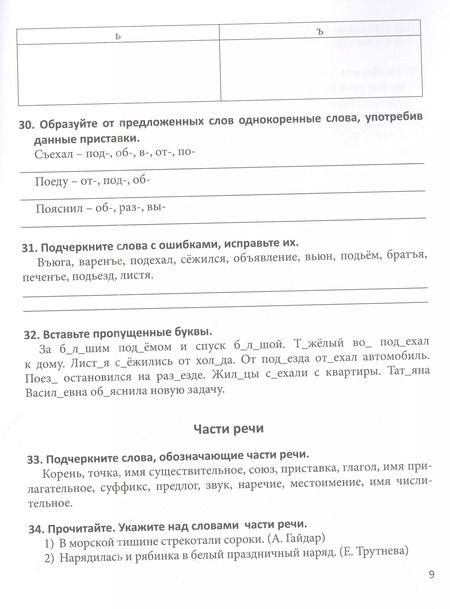 | ь | ъ |
|---|---|
| | |

30. Образуйте от предложенных слов однокоренные слова, употребив данные приставки.

Съехал – под-, об-, в-, от-, по-

Поеду – от-, под-, об-

Пояснил – об-, раз-, вы-

31. Подчеркните слова с ошибками, исправьте их.

Въюга, варенъе, подехал, сёжился, объявление, вьюн, подьём, братъя, печенъе, подьезд, листя.

32. Вставьте пропущенные буквы.

За б_л_шим под_ёмом и спуск б_л_шой. Т_жёлый во_ под_ехал к дому. Лист_я с_ёжились от хол_да. От под_езда от_ехал автомобиль. Поез_ остановился на раз_езде. Жил_цы с_ехали с квартиры. Тат_яна Васил_евна об_яснила новую задачу.

Части речи

33. Подчеркните слова, обозначающие части речи.

Корень, точка, имя существительное, союз, приставка, глагол, имя прилагательное, суффикс, предлог, звук, наречие, местоимение, имя числительное.

34. Прочитайте. Укажите над словами части речи.

1) В морской тишине стрекотали сороки. (А. Гайдар)
2) Нарядилась и рябинка в белый праздничный наряд. (Е. Трутнева)

9